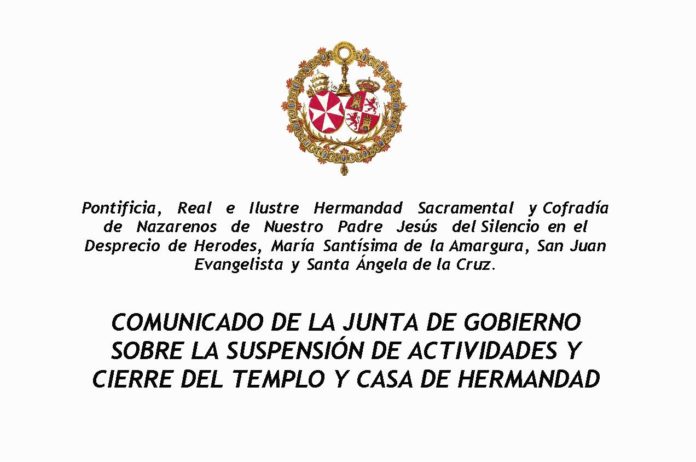 Pontificia, Real e Ilustre Hermandad Sacramental y Cofradía de Nazarenos de Nuestro Padre Jesús del Silencio en el Desprecio de Herodes, María Santísima de la Amargura, San Juan Evangelista y Santa Ángela de la Cruz.

COMUNICADO DE LA JUNTA DE GOBIERNO SOBRE LA SUSPENSIÓN DE ACTIVIDADES Y CIERRE DEL TEMPLO Y CASA DE HERMANDAD